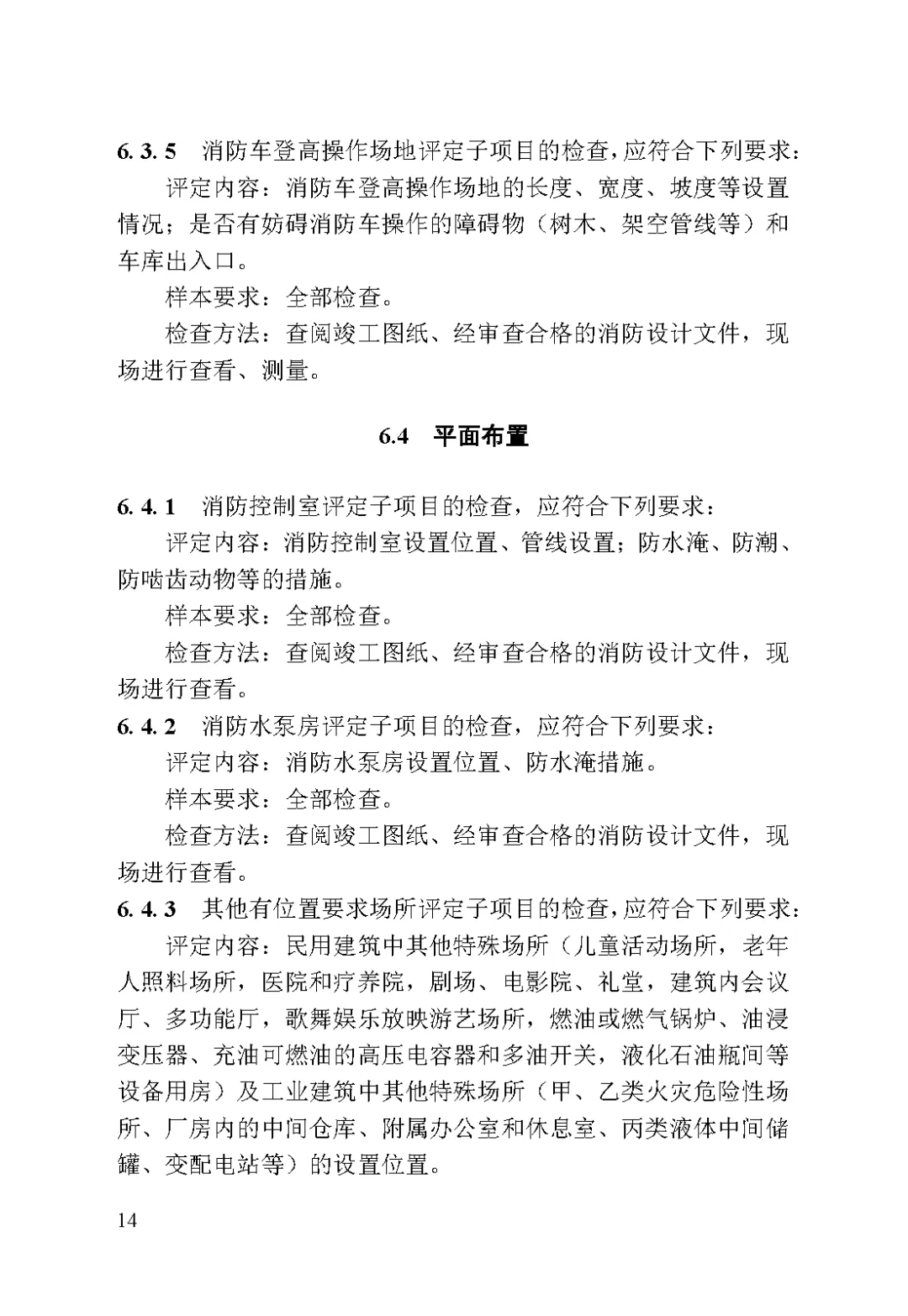 6.3.5 消防车登高操作场地评定子项目的检查，应符合下列要求：

评定内容：消防车登高操作场地的长度、宽度、坡度等设置情况；是否有妨碍消防车操作的障碍物（树木、架空管线等）和车库出入口。

样本要求：全部检查。

检查方法：查阅竣工图纸、经审查合格的消防设计文件，现场进行查看、测量。

6.4 平面布置

6.4.1 消防控制室评定子项目的检查，应符合下列要求：

评定内容：消防控制室设置位置、管线设置；防水淹、防潮、防啮齿动物等的措施。

样本要求：全部检查。

检查方法：查阅竣工图纸、经审查合格的消防设计文件，现场进行查看。

6.4.2 消防水泵房评定子项目的检查，应符合下列要求：

评定内容：消防水泵房设置位置、防水淹措施。

样本要求：全部检查。

检查方法：查阅竣工图纸、经审查合格的消防设计文件，现场进行查看。

6.4.3 其他有位置要求场所评定子项目的检查，应符合下列要求：

评定内容：民用建筑中其他特殊场所（儿童活动场所，老年人照料场所，医院和疗养院，剧场、电影院、礼堂，建筑内会议厅、多功能厅，歌舞娱乐放映游艺场所，燃油或燃气锅炉、油浸变压器、充油可燃油的高压电容器和多油开关，液化石油瓶间等设备用房）及工业建筑中其他特殊场所（甲、乙类火灾危险性场所、厂房内的中间仓库、附属办公室和休息室、丙类液体中间储罐、变配电站等）的设置位置。

14